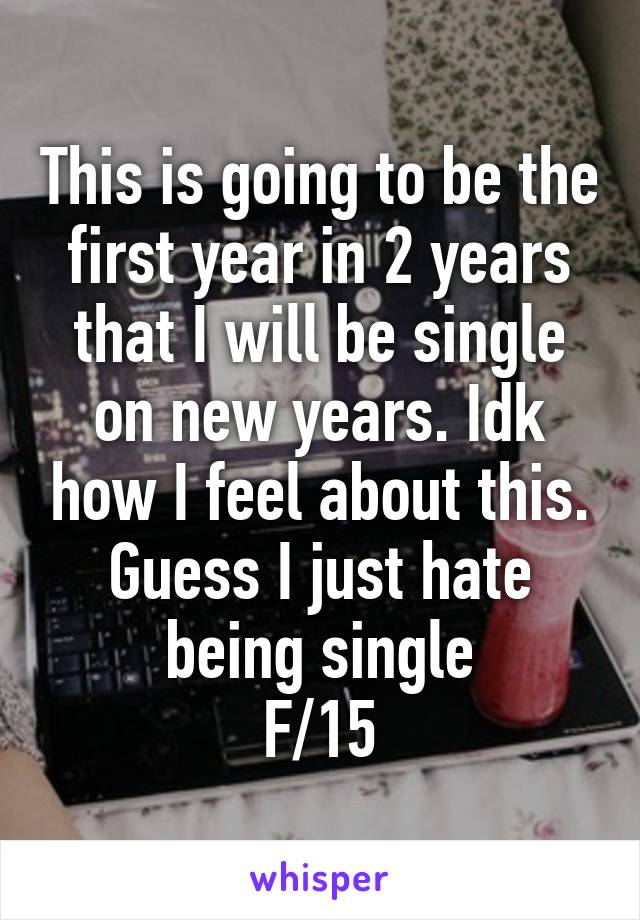 This is going to be the first year in 2 years that I will be single on new years. Idk how I feel about this. Guess I just hate being single
F/15

whisper